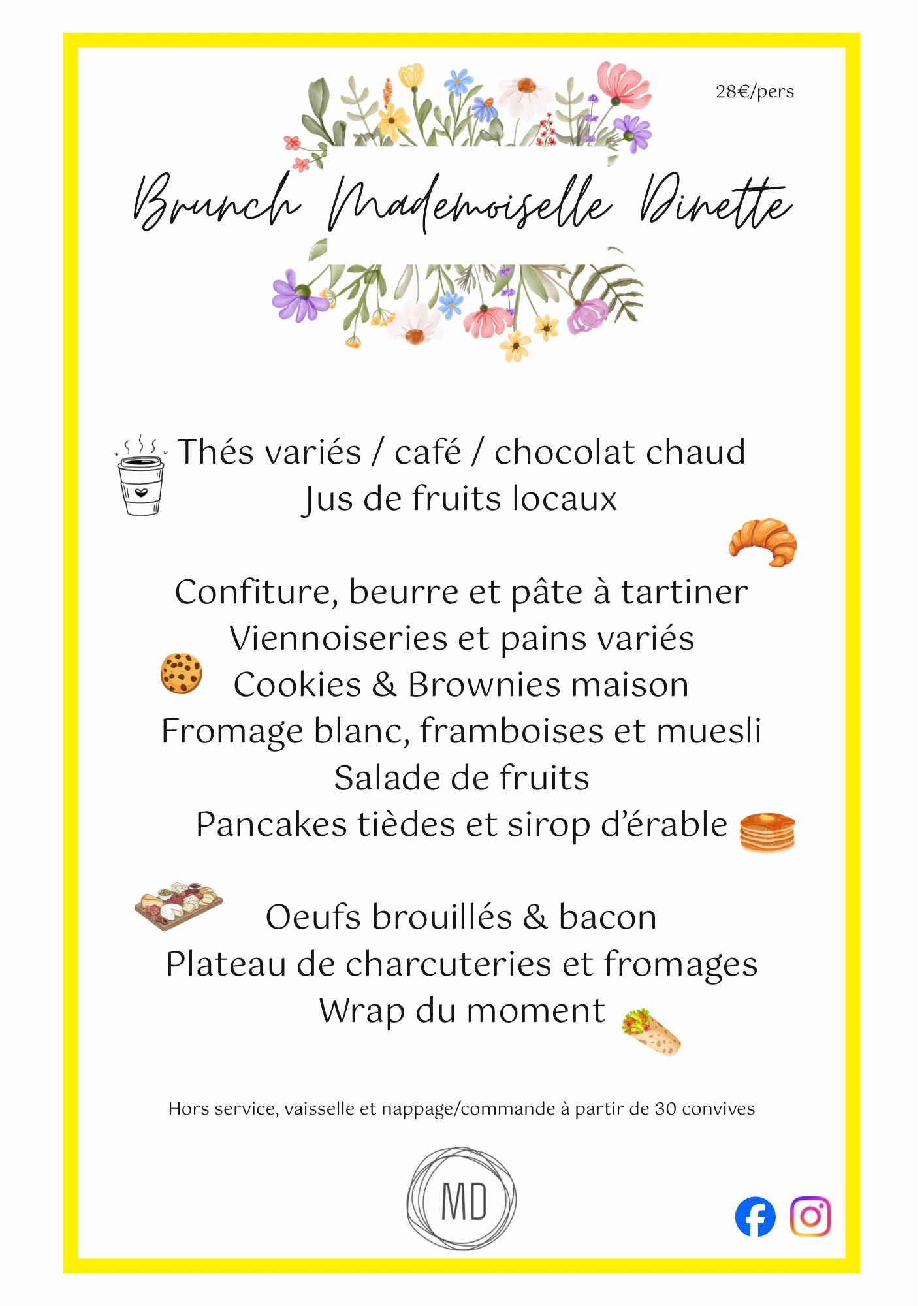 28€/pers

Brunch Mademoiselle Dinette

Thés variés / café / chocolat chaud
Jus de fruits locaux

Confiture, beurre et pâte à tartiner
Viennoiseries et pains variés
Cookies & Brownies maison
Fromage blanc, framboises et muesli
Salade de fruits
Pancakes tièdes et sirop d'érable

Oeufs brouillés & bacon
Plateau de charcuteries et fromages
Wrap du moment

Hors service, vaisselle et nappage/commande à partir de 30 convives

MD